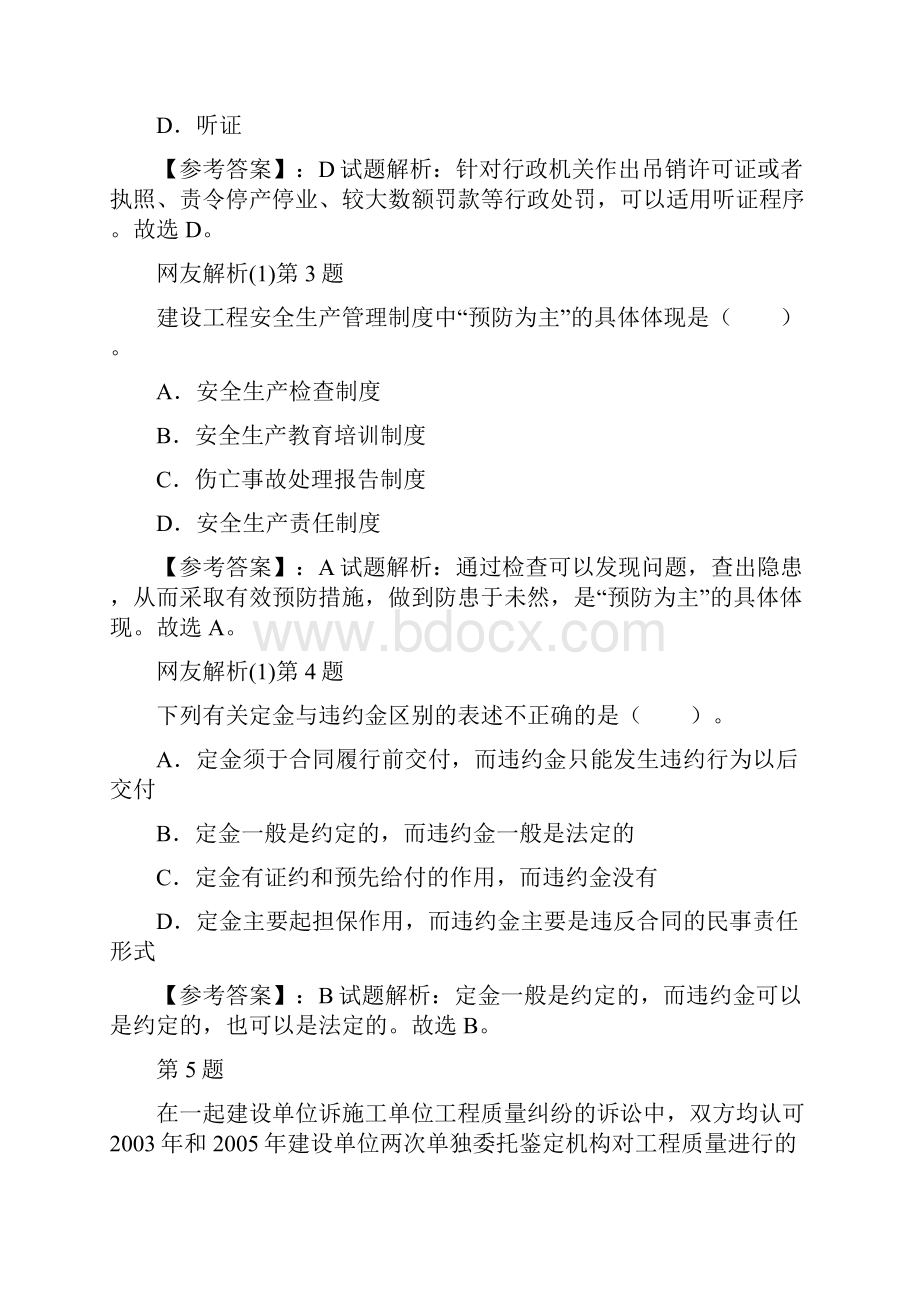 D．听证

【参考答案】：D 试题解析：针对行政机关作出吊销许可证或者执照、责令停产停业、较大数额罚款等行政处罚，可以适用听证程序。故选 D。

网友解析(1)第 3 题

建设工程安全生产管理制度中“预防为主”的具体体现是（　　）。

A．安全生产检查制度

B．安全生产教育培训制度

C．伤亡事故处理报告制度

D．安全生产责任制度

【参考答案】：A 试题解析：通过检查可以发现问题，查出隐患，从而采取有效预防措施，做到防患于未然，是“预防为主”的具体体现。故选 A。

www.bdocx.com

网友解析(1)第 4 题

下列有关定金与违约金区别的表述不正确的是（　　）。

A．定金须于合同履行前交付，而违约金只能发生违约行为以后交付

B．定金一般是约定的，而违约金一般是法定的

C．定金有证约和预先给付的作用，而违约金没有

D．定金主要起担保作用，而违约金主要是违反合同的民事责任形式

【参考答案】：B 试题解析：定金一般是约定的，而违约金可以是约定的，也可以是法定的。故选 B。

第 5 题

在一起建设单位诉施工单位工程质量纠纷的诉讼中，双方均认可 2003 年和 2005 年建设单位两次单独委托鉴定机构对工程质量进行的